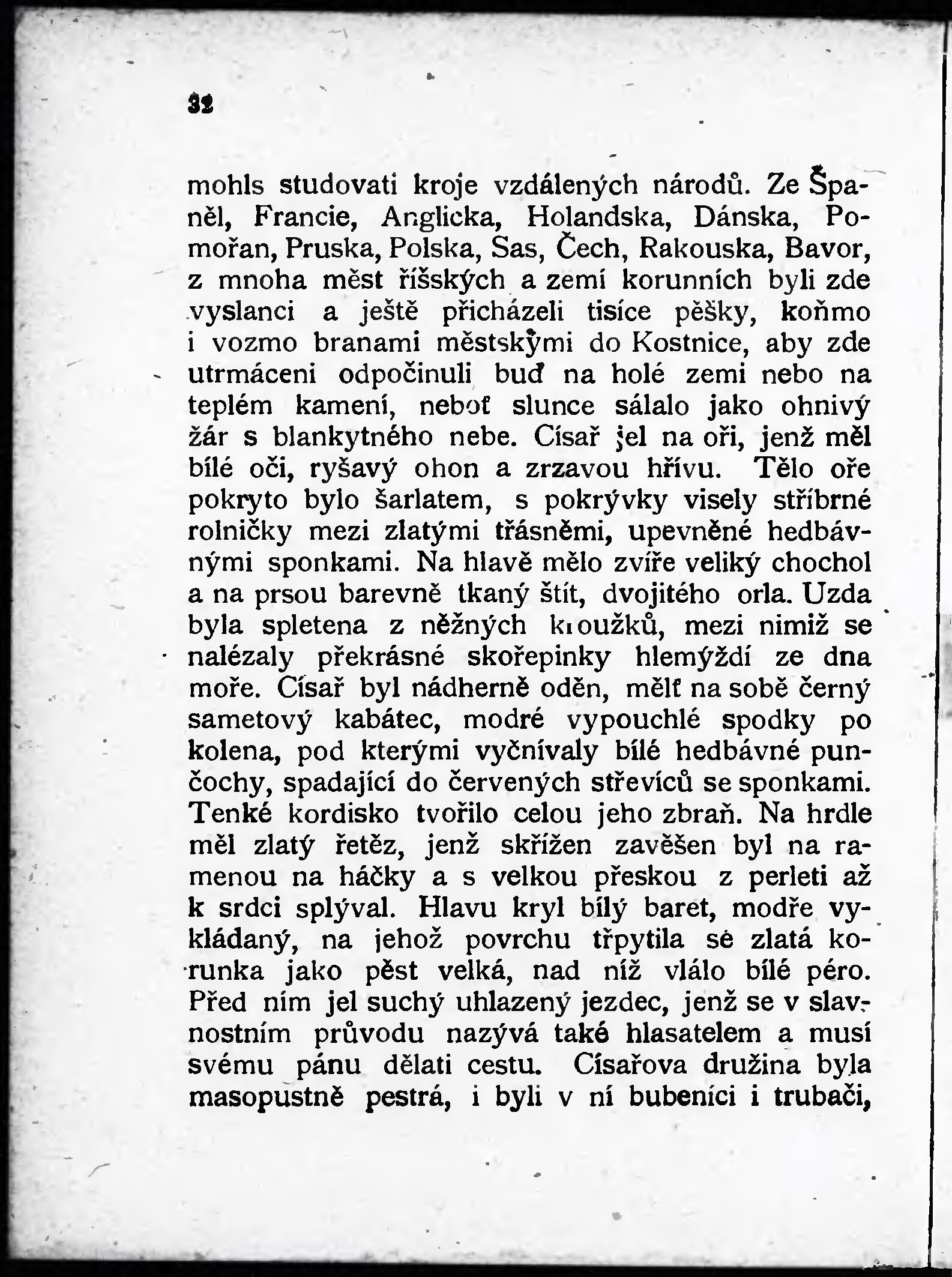 32

mohls studovati kroje vzdálených národů. Ze Španěl, Francie, Anglicka, Holandska, Dánska, Pomořan, Pruska, Polska, Sas, Čech, Rakouska, Bavor, z mnoha měst říšských a zemí korunních byli zde vyslanci a ještě přicházeli tisíce pěšky, koňmo i vozmo branami městskými do Kostnice, aby zde utrmáceni odpočinuli buď na holé zemi nebo na teplém kamení, neboť slunce sálalo jako ohnivý žár s blankytného nebe. Císař jel na oři, jenž měl bílé oči, ryšavý ohon a zrzavou hřívu. Tělo oře pokryto bylo šarlatem, s pokrývky visely stříbrné rolničky mezi zlatými třásněmi, upevněné hedbávnými sponkami. Na hlavě mělo zvíře veliký chochol a na prsou barevně tkaný štít, dvojitého orla. Uzda byla spletena z něžných kroužků, mezi nimiž se nalézaly překrásné skořepinky hlemýždí ze dna moře. Císař byl nádherně oděn, mělť na sobě černý sametový kabátec, modré vypouchlé spodky po kolena, pod kterými vyčnívaly bílé hedbávné punčochy, spadající do červených střevíců se sponkami. Tenké kordisko tvořilo celou jeho zbraň. Na hrdle měl zlatý řetěz, jenž skřížen zavěšen byl na ramenou na háčky a s velkou přeskou z perleti až k srdci splýval. Hlavu kryl bílý baret, modře vykládaný, na jehož povrchu třpytila se zlatá korunka jako pěst velká, nad níž vlálo bílé péro. Před ním jel suchý uhlazený jezdec, jenž se v slavnostním průvodu nazývá také hlasatelem a musí svému pánu dělati cestu. Císařova družina byla masopustně pestrá, i byli v ní bubeníci i trubači,